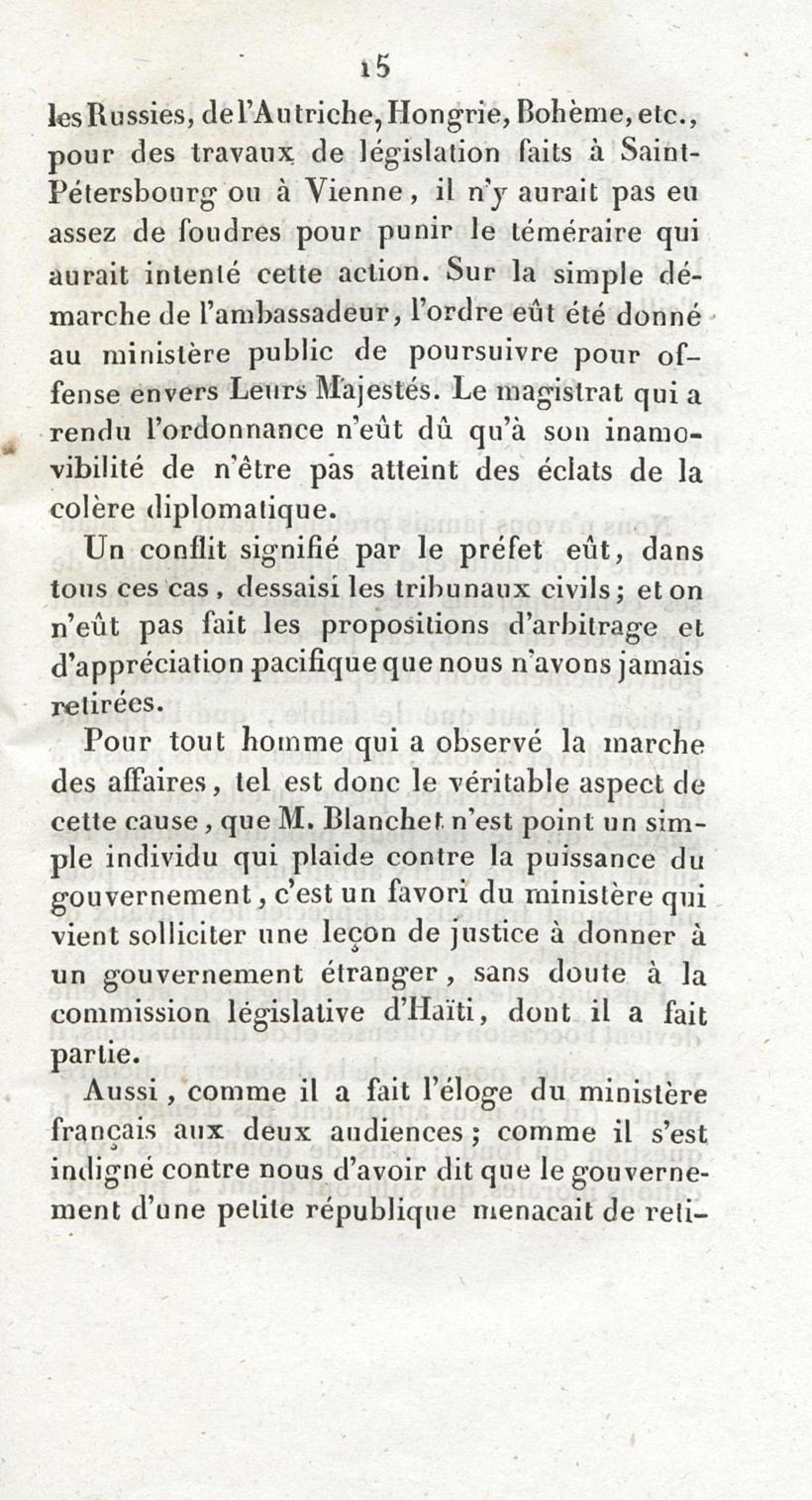 15

les Russies, de l'Autriche, Hongrie, Bohème, etc., pour des travaux de législation faits à Saint-Pétersbourg ou à Vienne, il n'y aurait pas eu assez de foudres pour punir le téméraire qui aurait intenté cette action. Sur la simple démarche de l'ambassadeur, l'ordre eût été donné au ministère public de poursuivre pour offense envers Leurs Majestés. Le magistrat qui a rendu l'ordonnance n'eût dû qu'à son inamovibilité de n'être pas atteint des éclats de la colère diplomatique.

Un conflit signifié par le préfet eût, dans tous ces cas, dessaisi les tribunaux civils; et on n'eût pas fait les propositions d'arbitrage et d'appréciation pacifique que nous n'avons jamais retirées.

Pour tout homme qui a observé la marche des affaires, tel est donc le véritable aspect de cette cause, que M. Blanchet n'est point un simple individu qui plaide contre la puissance du gouvernement, c'est un favori du ministère qui vient solliciter une leçon de justice à donner à un gouvernement étranger, sans doute à la commission législative d'Haïti, dont il a fait partie.

Aussi, comme il a fait l'éloge du ministère français aux deux audiences; comme il s'est indigné contre nous d'avoir dit que le gouvernement d'une petite république menacait de reti-